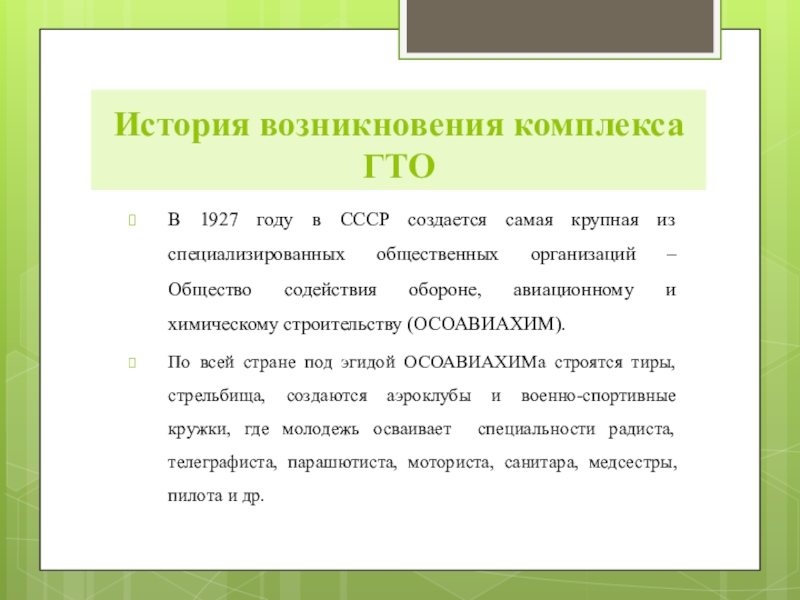 История возникновения комплекса ГТО

В 1927 году в СССР создается самая крупная из специализированных общественных организаций – Общество содействия обороне, авиационному и химическому строительству (ОСОАВИАХИМ).

По всей стране под эгидой ОСОАВИАХИМа строятся тиры, стрельбища, создаются аэроклубы и военно-спортивные кружки, где молодежь осваивает специальности радиста, телеграфиста, парашютиста, моториста, санитара, медсестры, пилота и др.